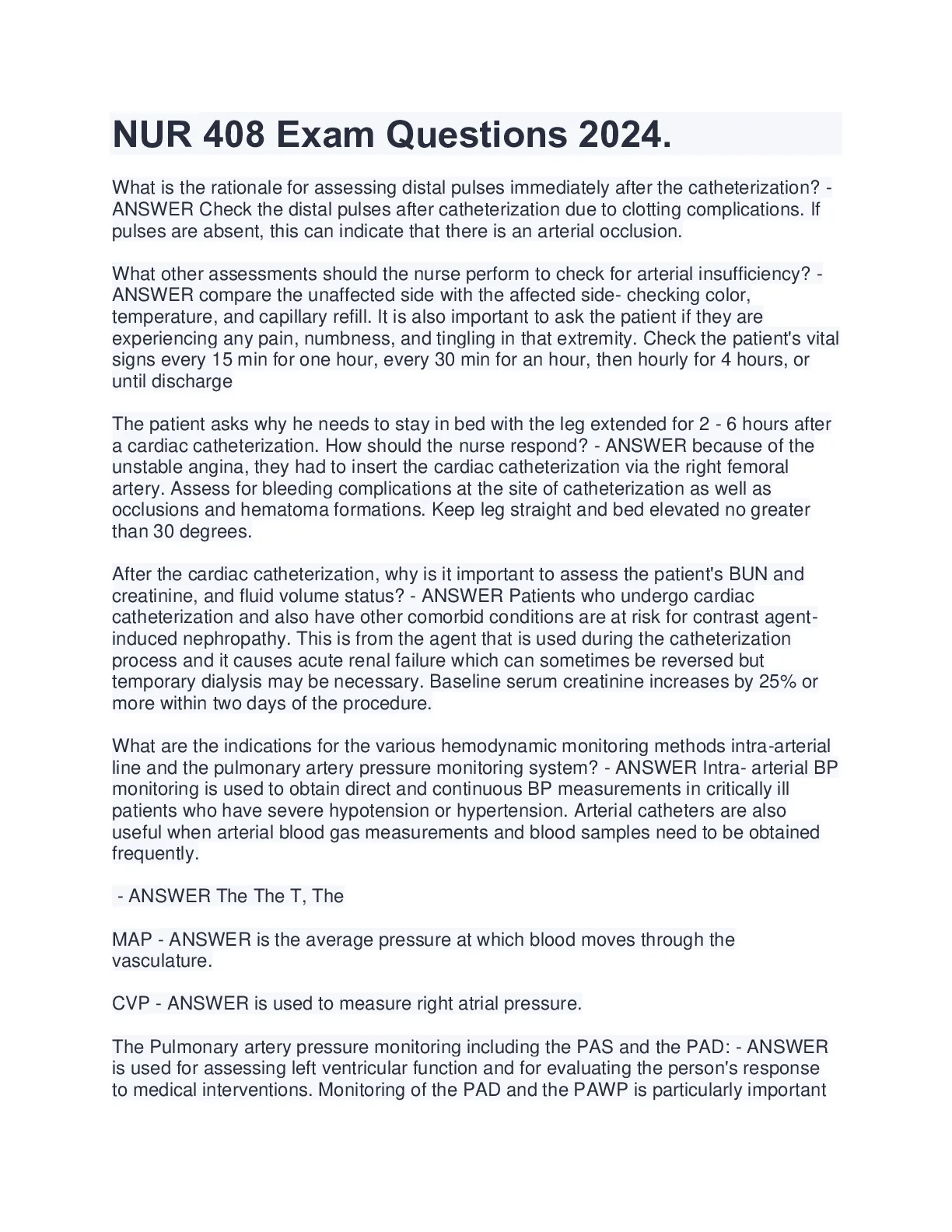 NUR 408 Exam Questions 2024.

What is the rationale for assessing distal pulses immediately after the catheterization? - ANSWER Check the distal pulses after catheterization due to clotting complications. If pulses are absent, this can indicate that there is an arterial occlusion.

What other assessments should the nurse perform to check for arterial insufficiency? - ANSWER compare the unaffected side with the affected side- checking color, temperature, and capillary refill. It is also important to ask the patient if they are experiencing any pain, numbness, and tingling in that extremity. Check the patient's vital signs every 15 min for one hour, every 30 min for an hour, then hourly for 4 hours, or until discharge

The patient asks why he needs to stay in bed with the leg extended for 2 - 6 hours after a cardiac catheterization. How should the nurse respond? - ANSWER because of the unstable angina, they had to insert the cardiac catheterization via the right femoral artery. Assess for bleeding complications at the site of catheterization as well as occlusions and hematoma formations. Keep leg straight and bed elevated no greater than 30 degrees.

After the cardiac catheterization, why is it important to assess the patient's BUN and creatinine, and fluid volume status? - ANSWER Patients who undergo cardiac catheterization and also have other comorbid conditions are at risk for contrast agent-induced nephropathy. This is from the agent that is used during the catheterization process and it causes acute renal failure which can sometimes be reversed but temporary dialysis may be necessary. Baseline serum creatinine increases by 25% or more within two days of the procedure.

What are the indications for the various hemodynamic monitoring methods intra-arterial line and the pulmonary artery pressure monitoring system? - ANSWER Intra- arterial BP monitoring is used to obtain direct and continuous BP measurements in critically ill patients who have severe hypotension or hypertension. Arterial catheters are also useful when arterial blood gas measurements and blood samples need to be obtained frequently.

- ANSWER The The T, The

MAP - ANSWER is the average pressure at which blood moves through the vasculature.

CVP - ANSWER is used to measure right atrial pressure.

The Pulmonary artery pressure monitoring including the PAS and the PAD: - ANSWER is used for assessing left ventricular function and for evaluating the person's response to medical interventions. Monitoring of the PAD and the PAWP is particularly important